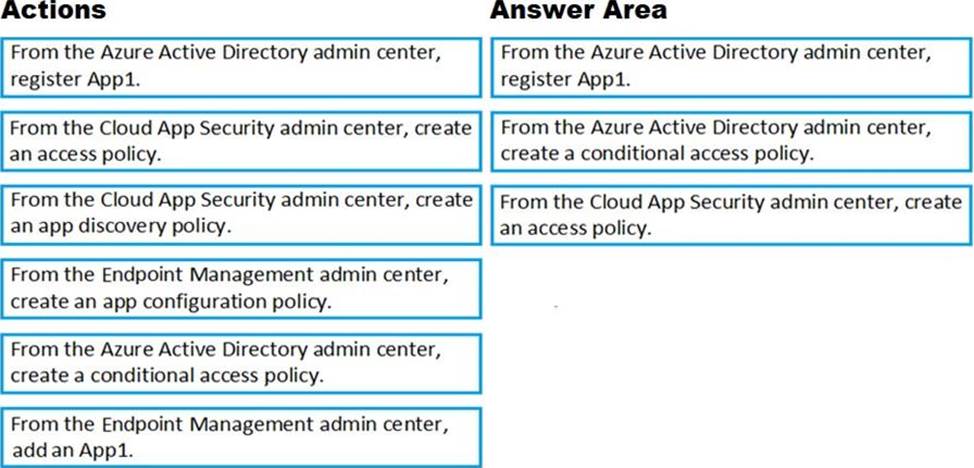 Actions

From the Azure Active Directory admin center, register App1.

From the Cloud App Security admin center, create an access policy.

From the Cloud App Security admin center, create an app discovery policy.

From the Endpoint Management admin center, create an app configuration policy.

From the Azure Active Directory admin center, create a conditional access policy.

From the Endpoint Management admin center, add an App1.

Answer Area

From the Azure Active Directory admin center, register App1.

From the Azure Active Directory admin center, create a conditional access policy.

From the Cloud App Security admin center, create an access policy.